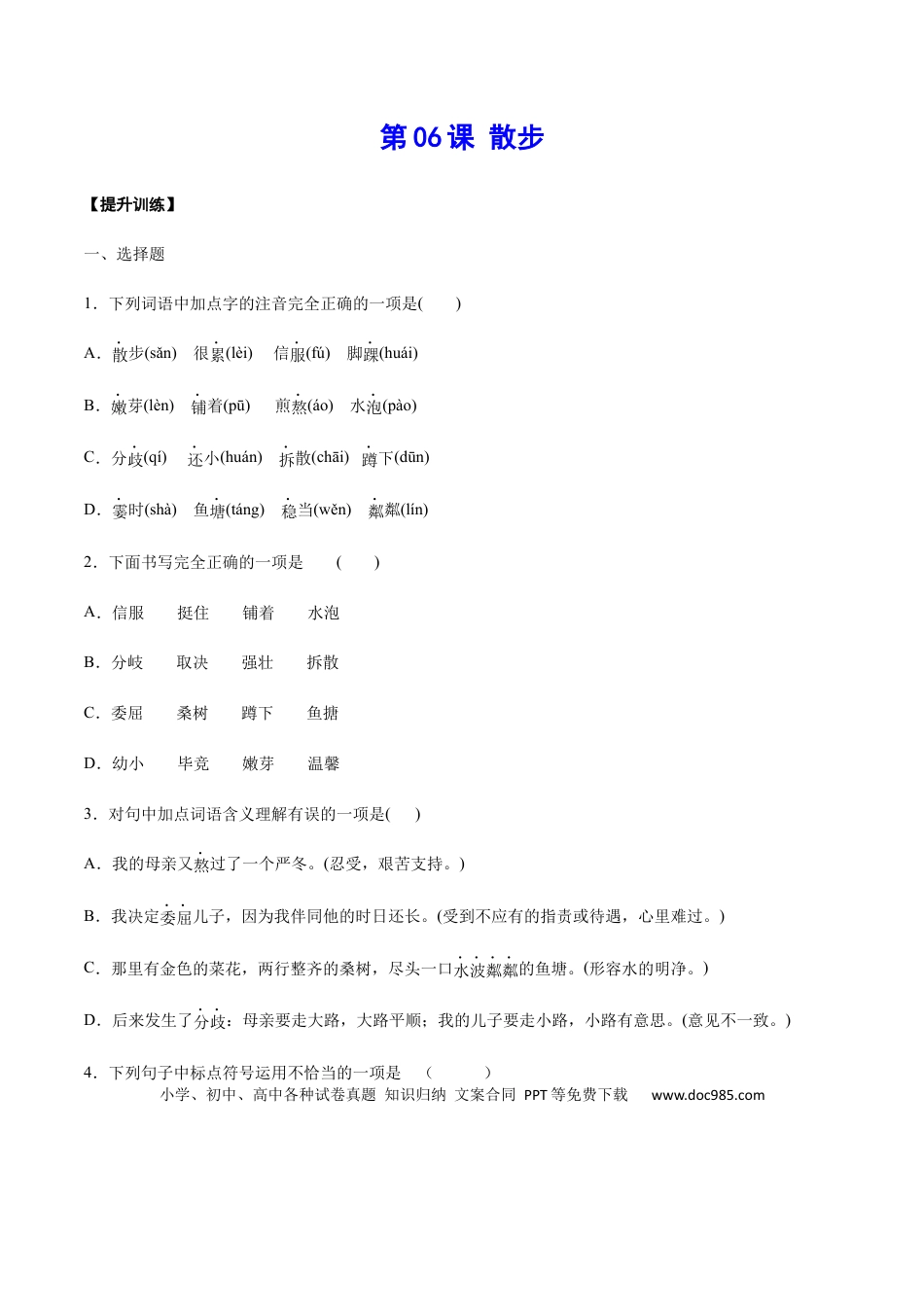 第06课 散步

【提升训练】

一、选择题

1．下列词语中加点字的注音完全正确的一项是(　　)

A．散步(sǎn)　很累(lèi)　信服(fú)　脚踝(huái)

B．嫩芽(lèn)　铺着(pū)　煎熬(áo)　水泡(pào)

C．分歧(qí)　还小(huán)　拆散(chāi)　蹲下(dūn)

D．霎时(shà)　鱼塘(táng)　稳当(wěn)　粼粼(lín)

2．下面书写完全正确的一项是　(　　)

A．信服　　挺住　　铺着　　水泡

B．分岐　　取决　　强壮　　拆散

C．委屈　　桑树　　蹲下　　鱼搪

D．幼小　　毕竞　　嫩芽　　温馨

3．对句中加点词语含义理解有误的一项是(　　)

A．我的母亲又熬过了一个严冬。(忍受，艰苦支持。)

B．我决定委屈儿子，因为我伴同他的时日还长。(受到不应有的指责或待遇，心里难过。)

C．那里有金色的菜花，两行整齐的桑树，尽头一口水波粼粼的鱼塘。(形容水的明净。)

D．后来发生了分歧：母亲要走大路，大路平顺；我的儿子要走小路，小路有意思。(意见不一致。)

4．下列句子中标点符号运用不恰当的一项是　(　　　)

小学、初中、高中各种试卷真题 知识归纳 文案合同 PPT等免费下载　www.doc985.com